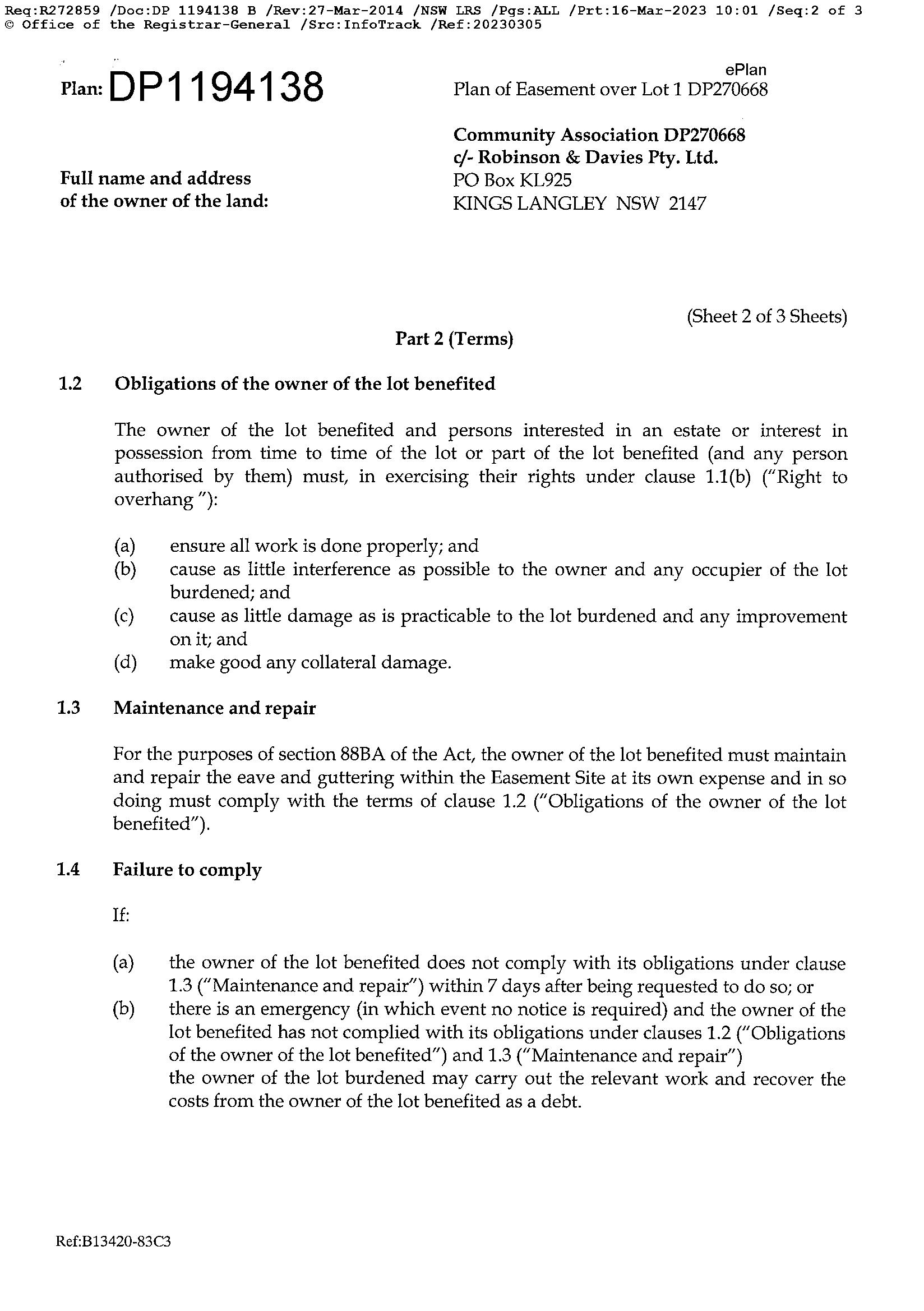 Req:R272859 /Doc:DP 1194138 B /Rev:27-Mar-2014 /NSW LRS /Pgs:ALL /Prt:16-Mar-2023 10:01 /Seq:2 of 3
© Office of the Registrar-General /Src:InfoTrack /Ref:20230305

Plan: DP1194138

ePlan
Plan of Easement over Lot 1 DP270668

Full name and address of the owner of the land:

Community Association DP270668
c/- Robinson & Davies Pty. Ltd.
PO Box KL925
KINGS LANGLEY NSW 2147

(Sheet 2 of 3 Sheets)

Part 2 (Terms)

1.2 Obligations of the owner of the lot benefited

The owner of the lot benefited and persons interested in an estate or interest in possession from time to time of the lot or part of the lot benefited (and any person authorised by them) must, in exercising their rights under clause 1.1(b) ("Right to overhang "):

(a) ensure all work is done properly; and
(b) cause as little interference as possible to the owner and any occupier of the lot burdened; and
(c) cause as little damage as is practicable to the lot burdened and any improvement on it; and
(d) make good any collateral damage.

1.3 Maintenance and repair

For the purposes of section 88BA of the Act, the owner of the lot benefited must maintain and repair the eave and guttering within the Easement Site at its own expense and in so doing must comply with the terms of clause 1.2 ("Obligations of the owner of the lot benefited").

1.4 Failure to comply

If:

(a) the owner of the lot benefited does not comply with its obligations under clause 1.3 ("Maintenance and repair") within 7 days after being requested to do so; or
(b) there is an emergency (in which event no notice is required) and the owner of the lot benefited has not complied with its obligations under clauses 1.2 ("Obligations of the owner of the lot benefited") and 1.3 ("Maintenance and repair")
the owner of the lot burdened may carry out the relevant work and recover the costs from the owner of the lot benefited as a debt.

Ref:B13420-83C3